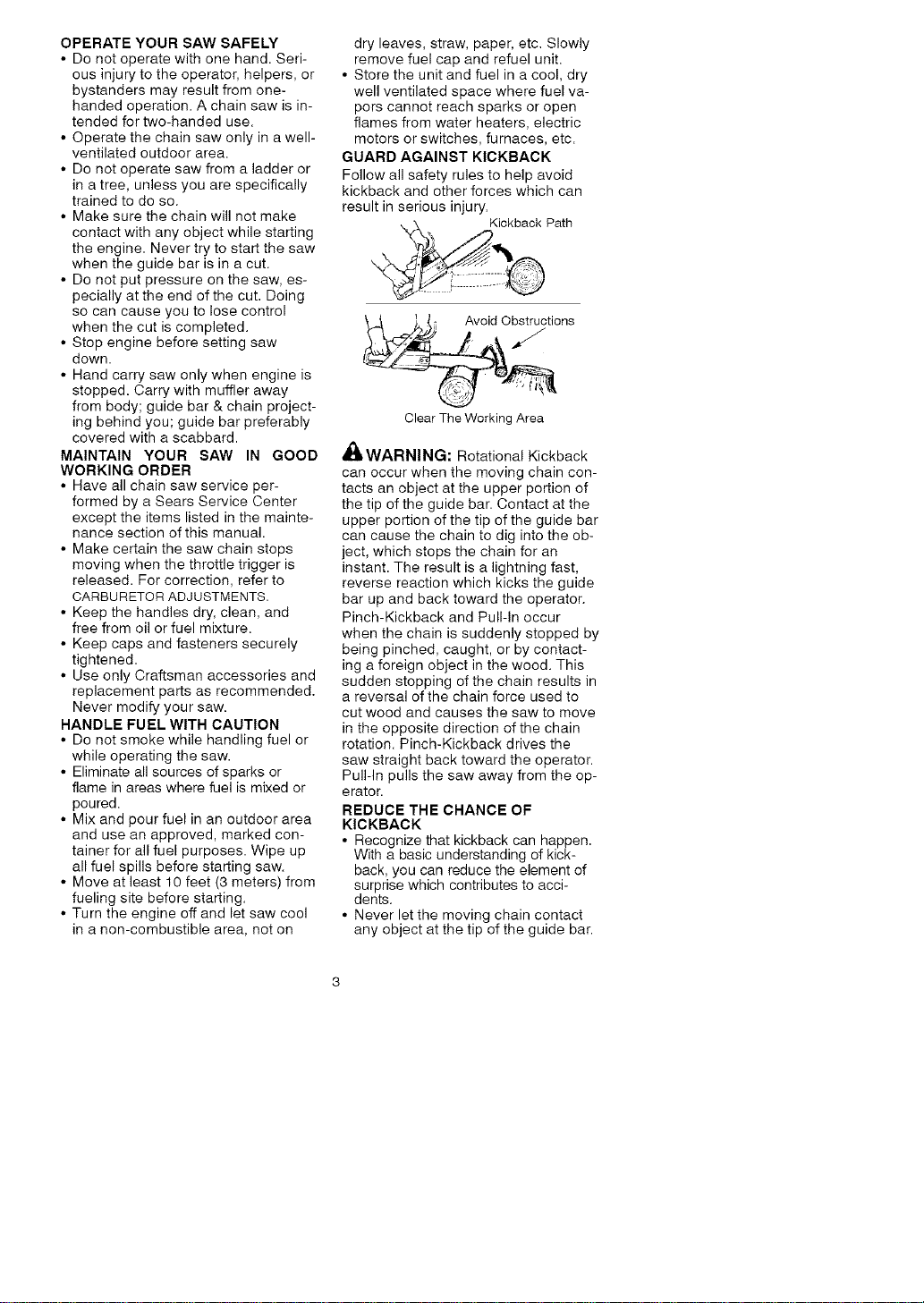 OPERATE YOUR SAW SAFELY

• Do not operate with one hand. Serious injury to the operator, helpers, or bystanders may result from one-handed operation. A chain saw is intended for two-handed use.
• Operate the chain saw only in a well-ventilated outdoor area.
• Do not operate saw from a ladder or in a tree, unless you are specifically trained to do so.
• Make sure the chain will not make contact with any object while starting the engine. Never try to start the saw when the guide bar is in a cut.
• Do not put pressure on the saw, especially at the end of the cut. Doing so can cause you to lose control when the cut is completed.
• Stop engine before setting saw down.
• Hand carry saw only when engine is stopped. Carry with muffler away from body; guide bar & chain projecting behind you; guide bar preferably covered with a scabbard.

MAINTAIN YOUR SAW IN GOOD WORKING ORDER

• Have all chain saw service performed by a Sears Service Center except the items listed in the maintenance section of this manual.
• Make certain the saw chain stops moving when the throttle trigger is released. For correction, refer to CARBURETOR ADJUSTMENTS.
• Keep the handles dry, clean, and free from oil or fuel mixture.
• Keep caps and fasteners securely tightened.
• Use only Craftsman accessories and replacement parts as recommended. Never modify your saw.

HANDLE FUEL WITH CAUTION

• Do not smoke while handling fuel or while operating the saw.
• Eliminate all sources of sparks or flame in areas where fuel is mixed or poured.
• Mix and pour fuel in an outdoor area and use an approved, marked container for all fuel purposes. Wipe up all fuel spills before starting saw.
• Move at least 10 feet (3 meters) from fueling site before starting.
• Turn the engine off and let saw cool in a non-combustible area, not on dry leaves, straw, paper, etc. Slowly remove fuel cap and refuel unit.
• Store the unit and fuel in a cool, dry well ventilated space where fuel vapors cannot reach sparks or open flames from water heaters, electric motors or switches, furnaces, etc.

GUARD AGAINST KICKBACK

Follow all safety rules to help avoid kickback and other forces which can result in serious injury.

Kickback Path

Avoid Obstructions

Clear The Working Area

WARNING: Rotational Kickback can occur when the moving chain contacts an object at the upper portion of the tip of the guide bar. Contact at the upper portion of the tip of the guide bar can cause the chain to dig into the object, which stops the chain for an instant. The result is a lightning fast, reverse reaction which kicks the guide bar up and back toward the operator.

Pinch-Kickback and Pull-In occur when the chain is suddenly stopped by being pinched, caught, or by contacting a foreign object in the wood. This sudden stopping of the chain results in a reversal of the chain force used to cut wood and causes the saw to move in the opposite direction of the chain rotation. Pinch-Kickback drives the saw straight back toward the operator. Pull-In pulls the saw away from the operator.

REDUCE THE CHANCE OF KICKBACK

• Recognize that kickback can happen. With a basic understanding of kickback, you can reduce the element of surprise which contributes to accidents.
• Never let the moving chain contact any object at the tip of the guide bar.

3